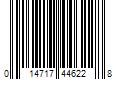 0 14717 44622 8